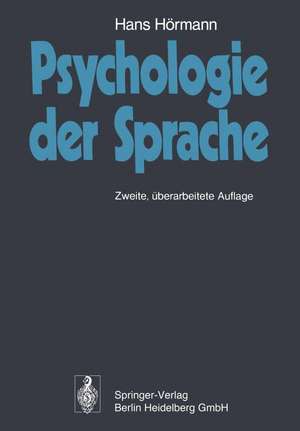 Hans Hörmann

Psychologie der Sprache

Zweite, überarbeitete Auflage

Springer-Verlag
Berlin Heidelberg GmbH